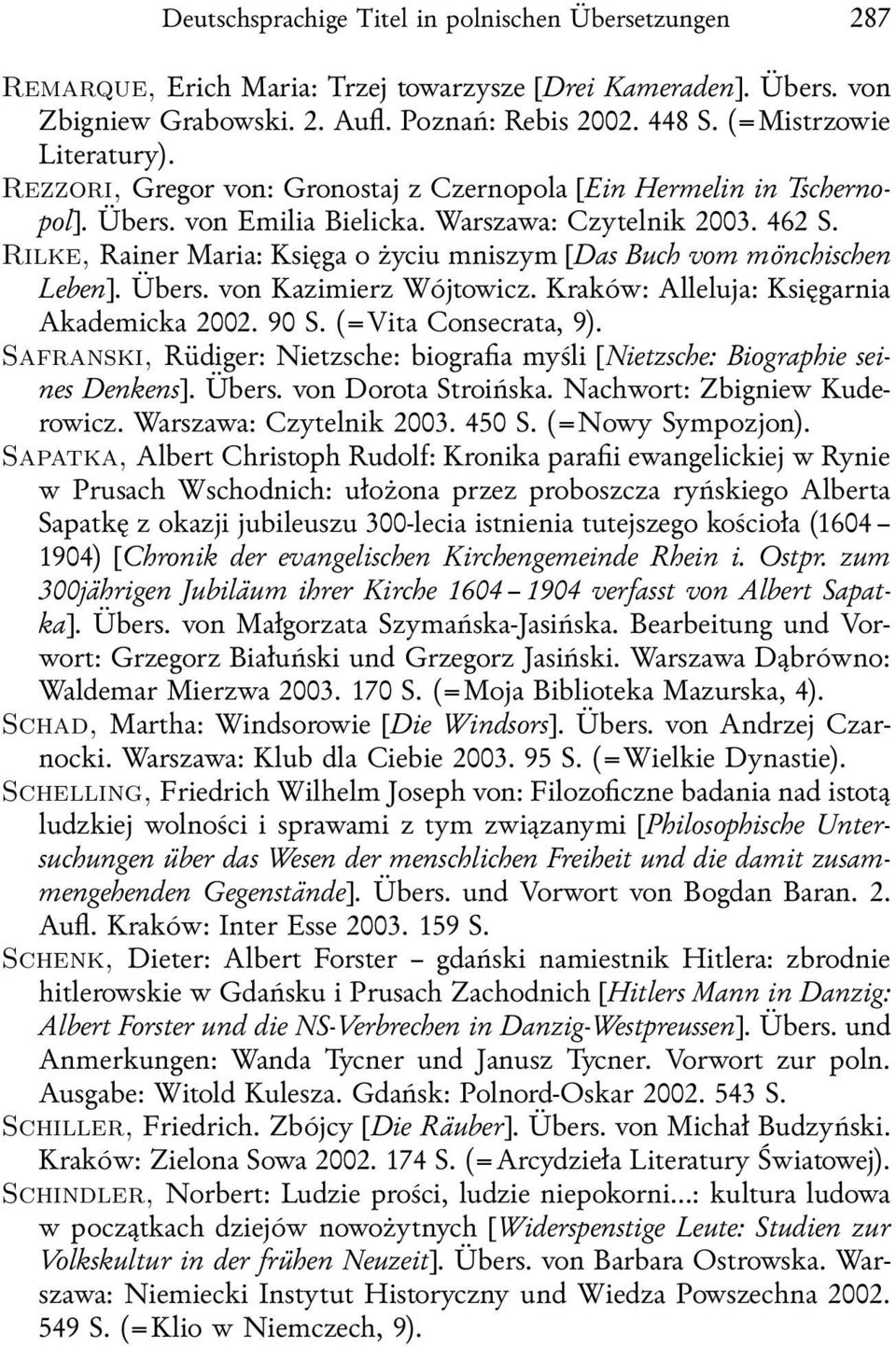 Deutschsprachige Titel in polnischen Übersetzungen 287

REMARQUE, Erich Maria: Trzej towarzysze [Drei Kameraden]. Übers. von Zbigniew Grabowski. 2. Aufl. Poznań: Rebis 2002. 448 S. (=Mistrzowie Literatury).
REZZORI, Gregor von: Gronostaj z Czernopola [Ein Hermelin in Tschernopol]. Übers. von Emilia Bielicka. Warszawa: Czytelnik 2003. 462 S.
RILKE, Rainer Maria: Księga o życiu mniszym [Das Buch vom mönchischen Leben]. Übers. von Kazimierz Wójtowicz. Kraków: Alleluja: Księgarnia Akademicka 2002. 90 S. (=Vita Consecrata, 9).
SAFRANSKI, Rüdiger: Nietzsche: biografia myśli [Nietzsche: Biographie seines Denkens]. Übers. von Dorota Stroińska. Nachwort: Zbigniew Kuderowicz. Warszawa: Czytelnik 2003. 450 S. (=Nowy Sympozjon).
SAPATKA, Albert Christoph Rudolf: Kronika parafii ewangelickiej w Rynie w Prusach Wschodnich: ułożona przez proboszcza ryńskiego Alberta Sapatkę z okazji jubileuszu 300-lecia istnienia tutejszego kościoła (1604 – 1904) [Chronik der evangelischen Kirchengemeinde Rhein i. Ostpr. zum 300jährigen Jubiläum ihrer Kirche 1604 – 1904 verfasst von Albert Sapatka]. Übers. von Małgorzata Szymańska-Jasińska. Bearbeitung und Vorwort: Grzegorz Białuński und Grzegorz Jasiński. Warszawa Dąbrówno: Waldemar Mierzwa 2003. 170 S. (=Moja Biblioteka Mazurska, 4).
SCHAD, Martha: Windsorowie [Die Windsors]. Übers. von Andrzej Czarnocki. Warszawa: Klub dla Ciebie 2003. 95 S. (=Wielkie Dynastie).
SCHELLING, Friedrich Wilhelm Joseph von: Filozoficzne badania nad istotą ludzkiej wolności i sprawami z tym związanymi [Philosophische Untersuchungen über das Wesen der menschlichen Freiheit und die damit zusammengehenden Gegenstände]. Übers. und Vorwort von Bogdan Baran. 2. Aufl. Kraków: Inter Esse 2003. 159 S.
SCHENK, Dieter: Albert Forster – gdański namiestnik Hitlera: zbrodnie hitlerowskie w Gdańsku i Prusach Zachodnich [Hitlers Mann in Danzig: Albert Forster und die NS-Verbrechen in Danzig-Westpreussen]. Übers. und Anmerkungen: Wanda Tycner und Janusz Tycner. Vorwort zur poln. Ausgabe: Witold Kulesza. Gdańsk: Polnord-Oskar 2002. 543 S.
SCHILLER, Friedrich. Zbójcy [Die Räuber]. Übers. von Michał Budzyński. Kraków: Zielona Sowa 2002. 174 S. (=Arcydzieła Literatury Światowej).
SCHINDLER, Norbert: Ludzie prości, ludzie niepokorni...: kultura ludowa w początkach dziejów nowożytnych [Widerspenstige Leute: Studien zur Volkskultur in der frühen Neuzeit]. Übers. von Barbara Ostrowska. Warszawa: Niemiecki Instytut Historyczny und Wiedza Powszechna 2002. 549 S. (=Klio w Niemczech, 9).